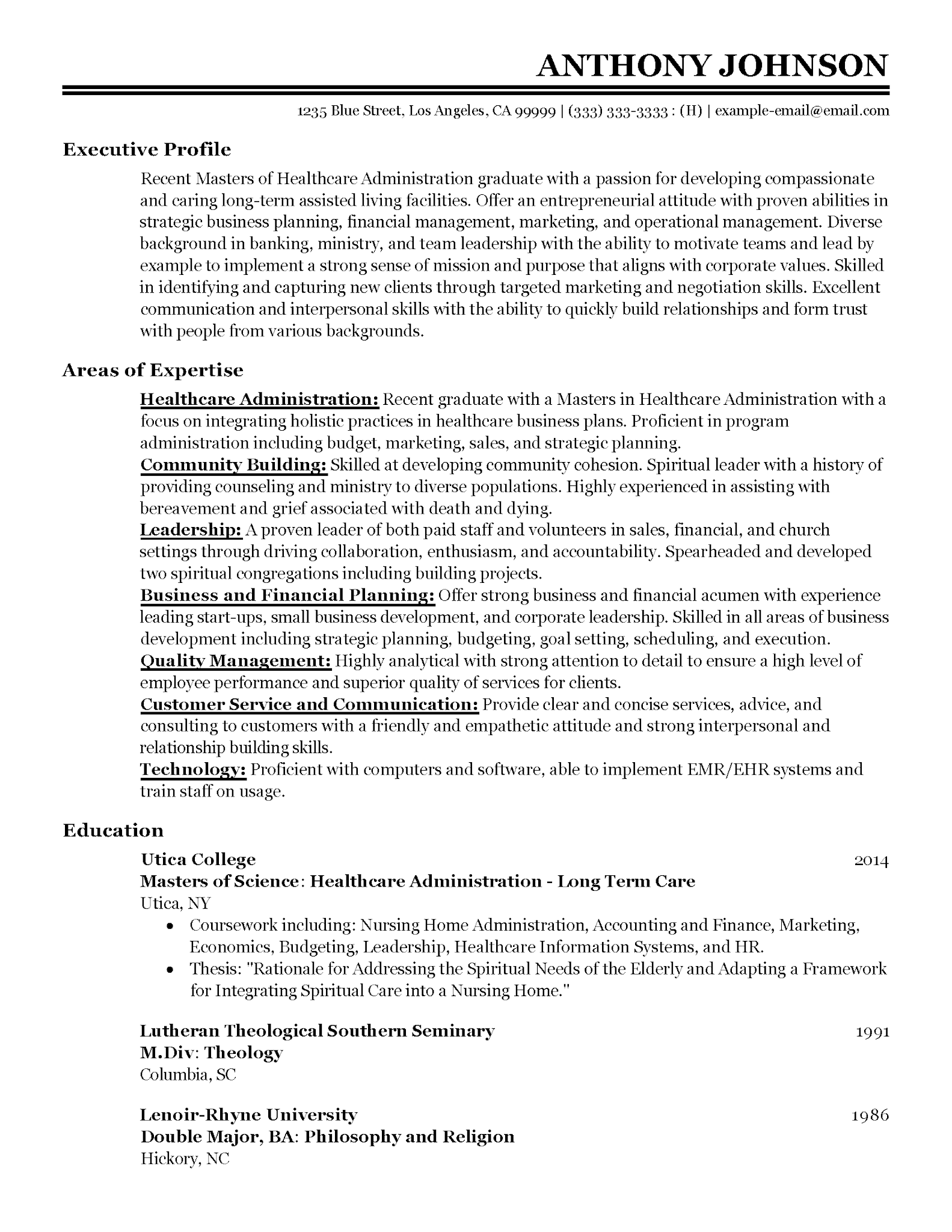 ANTHONY JOHNSON

1235 Blue Street, Los Angeles, CA 99999 | (333) 333-3333 : (H) | example-email@email.com

Executive Profile

Recent Masters of Healthcare Administration graduate with a passion for developing compassionate and caring long-term assisted living facilities. Offer an entrepreneurial attitude with proven abilities in strategic business planning, financial management, marketing, and operational management. Diverse background in banking, ministry, and team leadership with the ability to motivate teams and lead by example to implement a strong sense of mission and purpose that aligns with corporate values. Skilled in identifying and capturing new clients through targeted marketing and negotiation skills. Excellent communication and interpersonal skills with the ability to quickly build relationships and form trust with people from various backgrounds.

Areas of Expertise

Healthcare Administration: Recent graduate with a Masters in Healthcare Administration with a focus on integrating holistic practices in healthcare business plans. Proficient in program administration including budget, marketing, sales, and strategic planning.
Community Building: Skilled at developing community cohesion. Spiritual leader with a history of providing counseling and ministry to diverse populations. Highly experienced in assisting with bereavement and grief associated with death and dying.
Leadership: A proven leader of both paid staff and volunteers in sales, financial, and church settings through driving collaboration, enthusiasm, and accountability. Spearheaded and developed two spiritual congregations including building projects.
Business and Financial Planning: Offer strong business and financial acumen with experience leading start-ups, small business development, and corporate leadership. Skilled in all areas of business development including strategic planning, budgeting, goal setting, scheduling, and execution.
Quality Management: Highly analytical with strong attention to detail to ensure a high level of employee performance and superior quality of services for clients.
Customer Service and Communication: Provide clear and concise services, advice, and consulting to customers with a friendly and empathetic attitude and strong interpersonal and relationship building skills.
Technology: Proficient with computers and software, able to implement EMR/EHR systems and train staff on usage.

Education

Utica College 2014
Masters of Science: Healthcare Administration - Long Term Care
Utica, NY
• Coursework including: Nursing Home Administration, Accounting and Finance, Marketing, Economics, Budgeting, Leadership, Healthcare Information Systems, and HR.
• Thesis: "Rationale for Addressing the Spiritual Needs of the Elderly and Adapting a Framework for Integrating Spiritual Care into a Nursing Home."

Lutheran Theological Southern Seminary 1991
M.Div: Theology
Columbia, SC

Lenoir-Rhyne University 1986
Double Major, BA: Philosophy and Religion
Hickory, NC